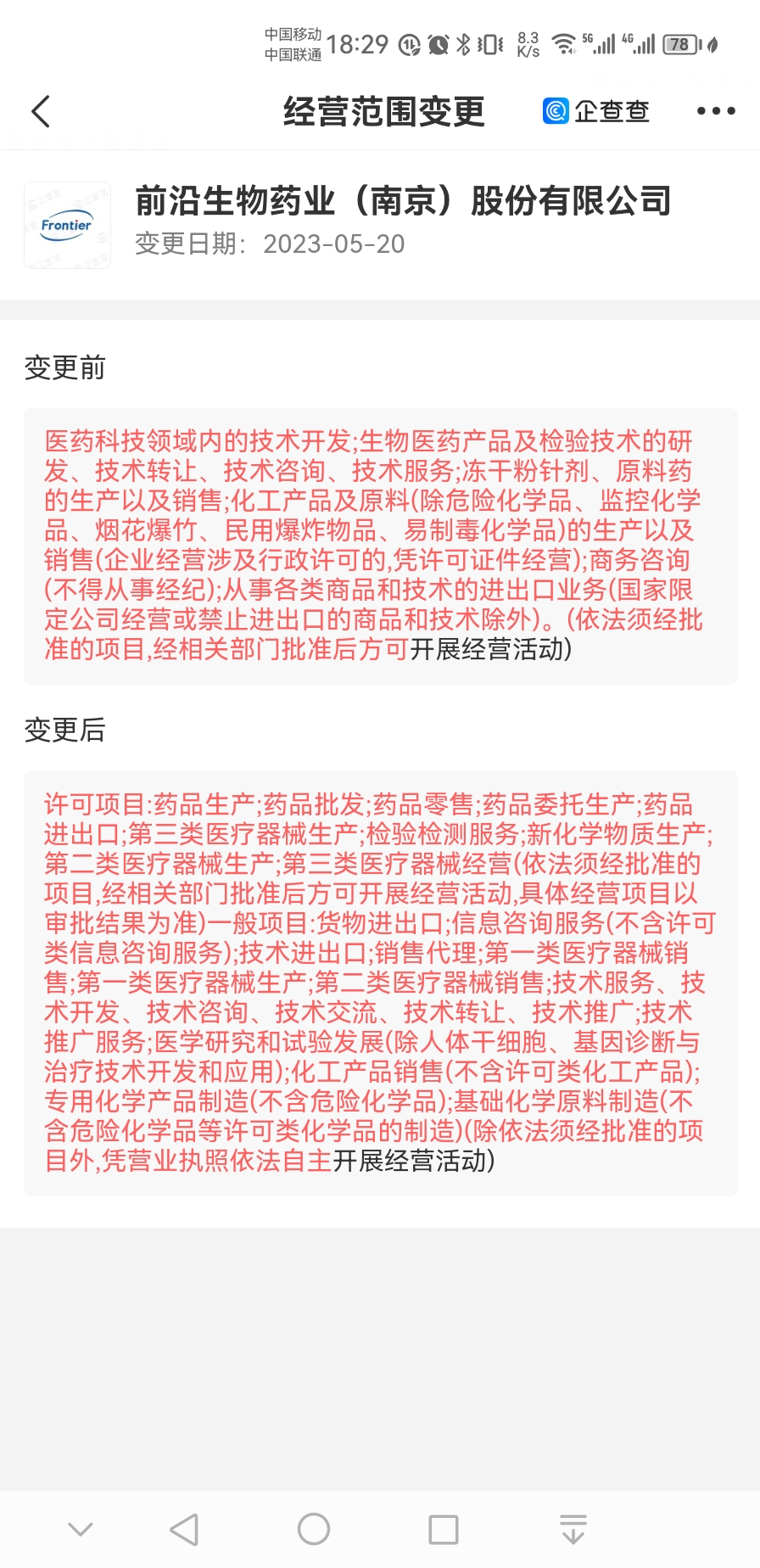 中国移动
中国联通 18:29 8.3 K/s 5G 4G 78

经营范围变更
企查查

Frontier
前沿生物药业（南京）股份有限公司
变更日期：2023-05-20

变更前

医药科技领域内的技术开发;生物医药产品及检验技术的研发、技术转让、技术咨询、技术服务;冻干粉针剂、原料药的生产以及销售;化工产品及原料(除危险化学品、监控化学品、烟花爆竹、民用爆炸物品、易制毒化学品)的生产以及销售(企业经营涉及行政许可的,凭许可证件经营);商务咨询(不得从事经纪);从事各类商品和技术的进出口业务(国家限定公司经营或禁止进出口的商品和技术除外)。(依法须经批准的项目,经相关部门批准后方可开展经营活动)

变更后

许可项目:药品生产;药品批发;药品零售;药品委托生产;药品进出口;第三类医疗器械生产;检验检测服务;新化学物质生产;第二类医疗器械生产;第三类医疗器械经营(依法须经批准的项目,经相关部门批准后方可开展经营活动,具体经营项目以审批结果为准)一般项目:货物进出口;信息咨询服务(不含许可类信息咨询服务);技术进出口;销售代理;第一类医疗器械销售;第一类医疗器械生产;第二类医疗器械销售;技术服务、技术开发、技术咨询、技术交流、技术转让、技术推广;技术推广服务;医学研究和试验发展(除人体干细胞、基因诊断与治疗技术开发和应用);化工产品销售(不含许可类化工产品);专用化学产品制造(不含危险化学品);基础化学原料制造(不含危险化学品等许可类化学品的制造)(除依法须经批准的项目外,凭营业执照依法自主开展经营活动)